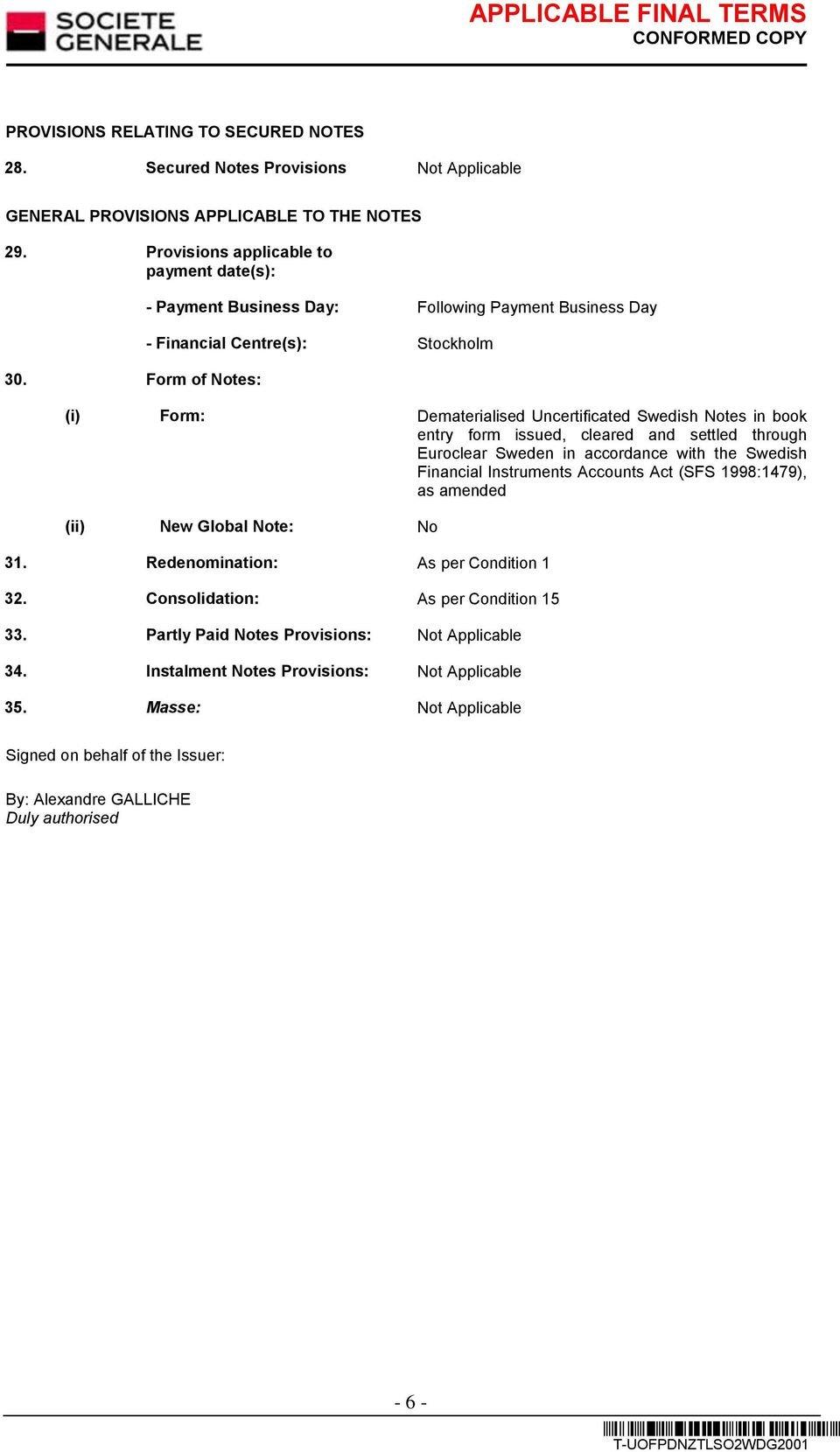 SOCIETE GENERALE

APPLICABLE FINAL TERMS
CONFORMED COPY

PROVISIONS RELATING TO SECURED NOTES

28. Secured Notes Provisions Not Applicable

GENERAL PROVISIONS APPLICABLE TO THE NOTES

29. Provisions applicable to payment date(s):

- Payment Business Day: Following Payment Business Day

- Financial Centre(s): Stockholm

30. Form of Notes:

(i) Form: Dematerialised Uncertificated Swedish Notes in book entry form issued, cleared and settled through Euroclear Sweden in accordance with the Swedish Financial Instruments Accounts Act (SFS 1998:1479), as amended

(ii) New Global Note: No

31. Redenomination: As per Condition 1

32. Consolidation: As per Condition 15

33. Partly Paid Notes Provisions: Not Applicable

34. Instalment Notes Provisions: Not Applicable

35. Masse: Not Applicable

Signed on behalf of the Issuer:

By: Alexandre GALLICHE
Duly authorised

- 6 -

T-UOFPDNZTLSO2WDG2001